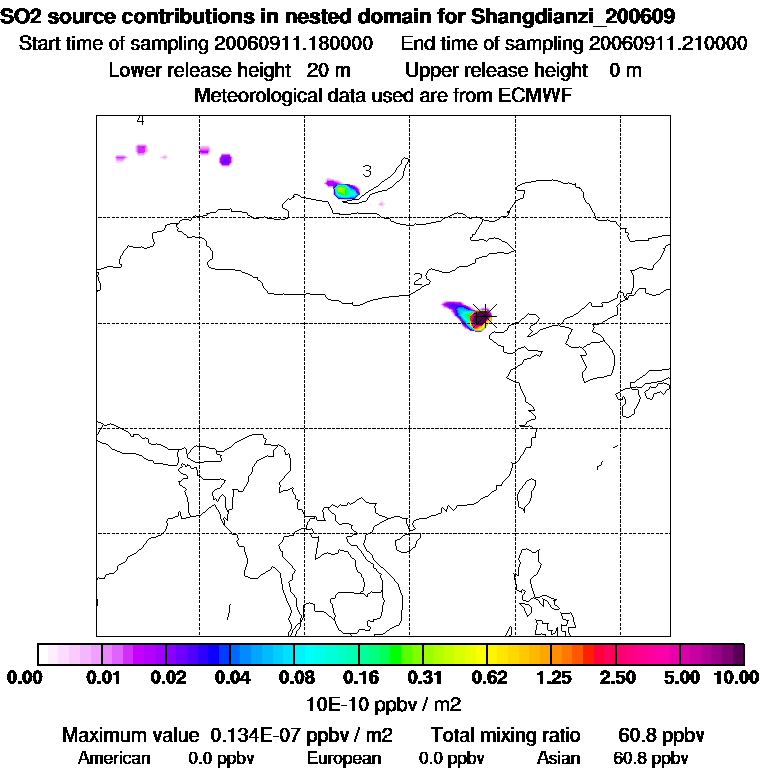 SO2 source contributions in nested domain for Shangdianzi_200609
Start time of sampling 20060911.180000 End time of sampling 20060911.210000
Lower release height 20 m Upper release height 0 m
Meteorological data used are from ECMWF

4
3
2

0.00 0.01 0.02 0.04 0.08 0.16 0.31 0.62 1.25 2.50 5.00 10.00
10E-10 ppbv / m2

Maximum value 0.134E-07 ppbv / m2 Total mixing ratio 60.8 ppbv
American 0.0 ppbv European 0.0 ppbv Asian 60.8 ppbv